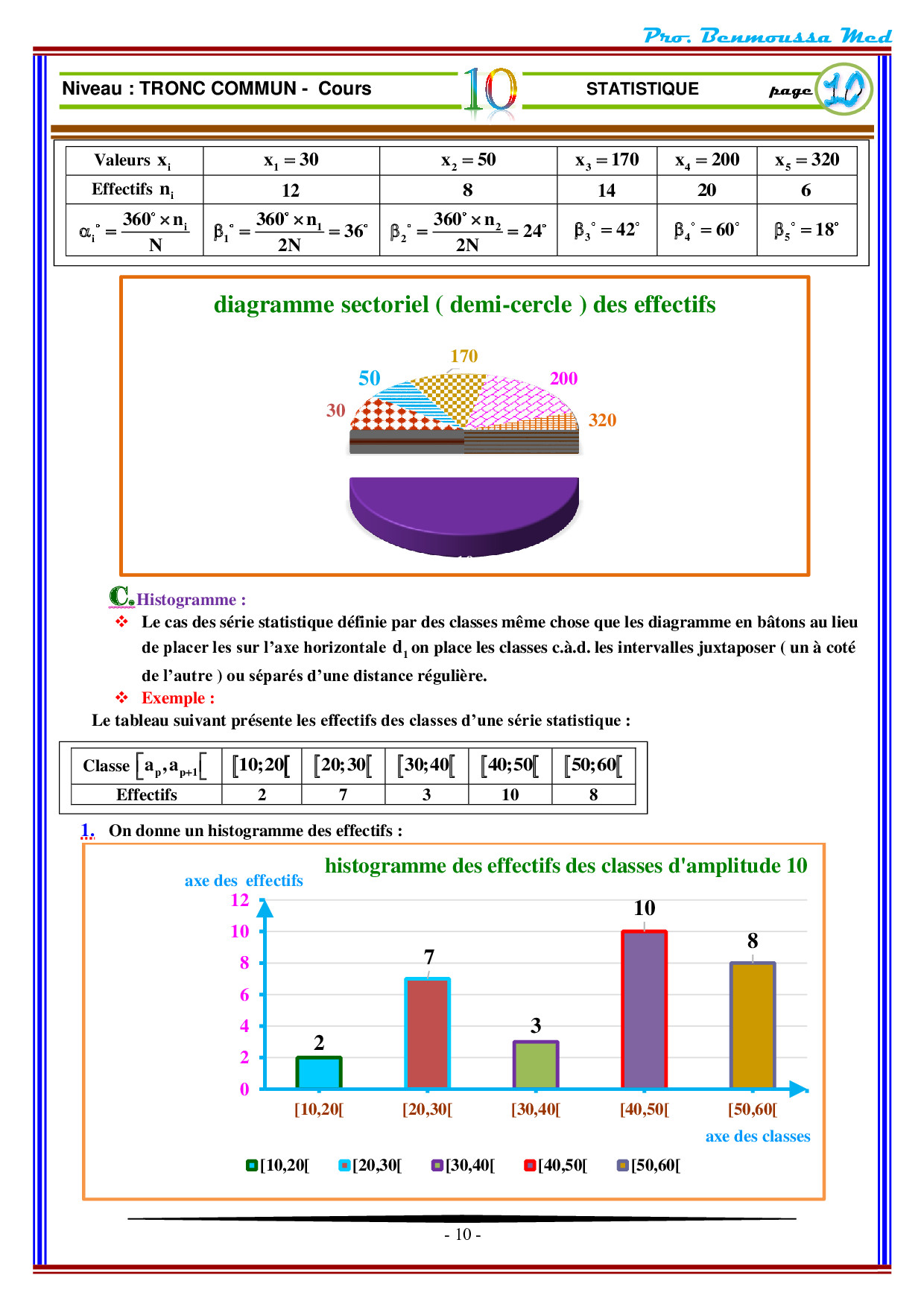 Pro. Benmoussa Med

Niveau : TRONC COMMUN - Cours 10 STATISTIQUE page 10

| Valeurs $x_i$ | $x_1 = 30$ | $x_2 = 50$ | $x_3 = 170$ | $x_4 = 200$ | $x_5 = 320$ |
|---|---|---|---|---|---|
| Effectifs $n_i$ | 12 | 8 | 14 | 20 | 6 |
| $\alpha_i^\circ = \frac{360^\circ \times n_i}{N}$ | $\beta_1^\circ = \frac{360^\circ \times n_1}{2N} = 36^\circ$ | $\beta_2^\circ = \frac{360^\circ \times n_2}{2N} = 24^\circ$ | $\beta_3^\circ = 42^\circ$ | $\beta_4^\circ = 60^\circ$ | $\beta_5^\circ = 18^\circ$ |

diagramme sectoriel ( demi-cercle ) des effectifs

170
50
200
30
320

C. Histogramme :

❖ Le cas des série statistique définie par des classes même chose que les diagramme en bâtons au lieu de placer les sur l'axe horizontale $d_1$ on place les classes c.à.d. les intervalles juxtaposer ( un à coté de l'autre ) ou séparés d'une distance régulière.

❖ Exemple :

Le tableau suivant présente les effectifs des classes d'une série statistique :

| Classe $[a_p, a_{p+1}[$ | $[10;20[$ | $[20;30[$ | $[30;40[$ | $[40;50[$ | $[50;60[$ |
|---|---|---|---|---|---|
| Effectifs | 2 | 7 | 3 | 10 | 8 |

1. On donne un histogramme des effectifs :

histogramme des effectifs des classes d'amplitude 10

axe des effectifs

12
10
8
6
4
2
0

2
7
3
10
8

[10,20[ [20,30[ [30,40[ [40,50[ [50,60[

axe des classes

[10,20[ [20,30[ [30,40[ [40,50[ [50,60[

- 10 -